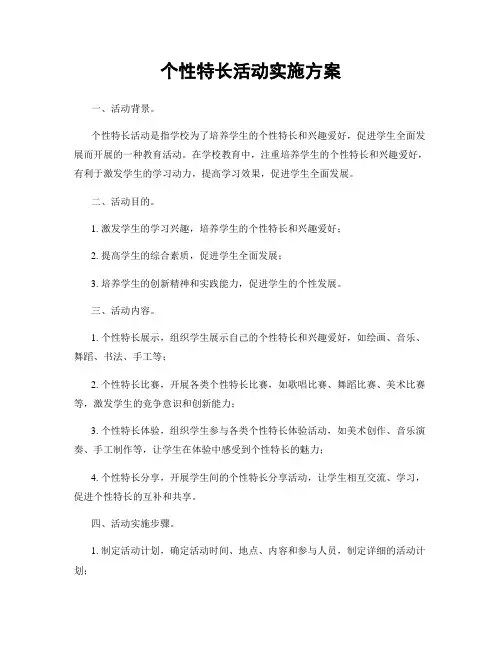 个性特长活动实施方案

一、活动背景。

个性特长活动是指学校为了培养学生的个性特长和兴趣爱好，促进学生全面发展而开展的一种教育活动。在学校教育中，注重培养学生的个性特长和兴趣爱好，有利于激发学生的学习动力，提高学习效果，促进学生全面发展。

二、活动目的。

1. 激发学生的学习兴趣，培养学生的个性特长和兴趣爱好；

2. 提高学生的综合素质，促进学生全面发展；

3. 培养学生的创新精神和实践能力，促进学生的个性发展。

三、活动内容。

1. 个性特长展示，组织学生展示自己的个性特长和兴趣爱好，如绘画、音乐、舞蹈、书法、手工等；

2. 个性特长比赛，开展各类个性特长比赛，如歌唱比赛、舞蹈比赛、美术比赛等，激发学生的竞争意识和创新能力；

3. 个性特长体验，组织学生参与各类个性特长体验活动，如美术创作、音乐演奏、手工制作等，让学生在体验中感受到个性特长的魅力；

4. 个性特长分享，开展学生间的个性特长分享活动，让学生相互交流、学习，促进个性特长的互补和共享。

四、活动实施步骤。

1. 制定活动计划，确定活动时间、地点、内容和参与人员，制定详细的活动计划；